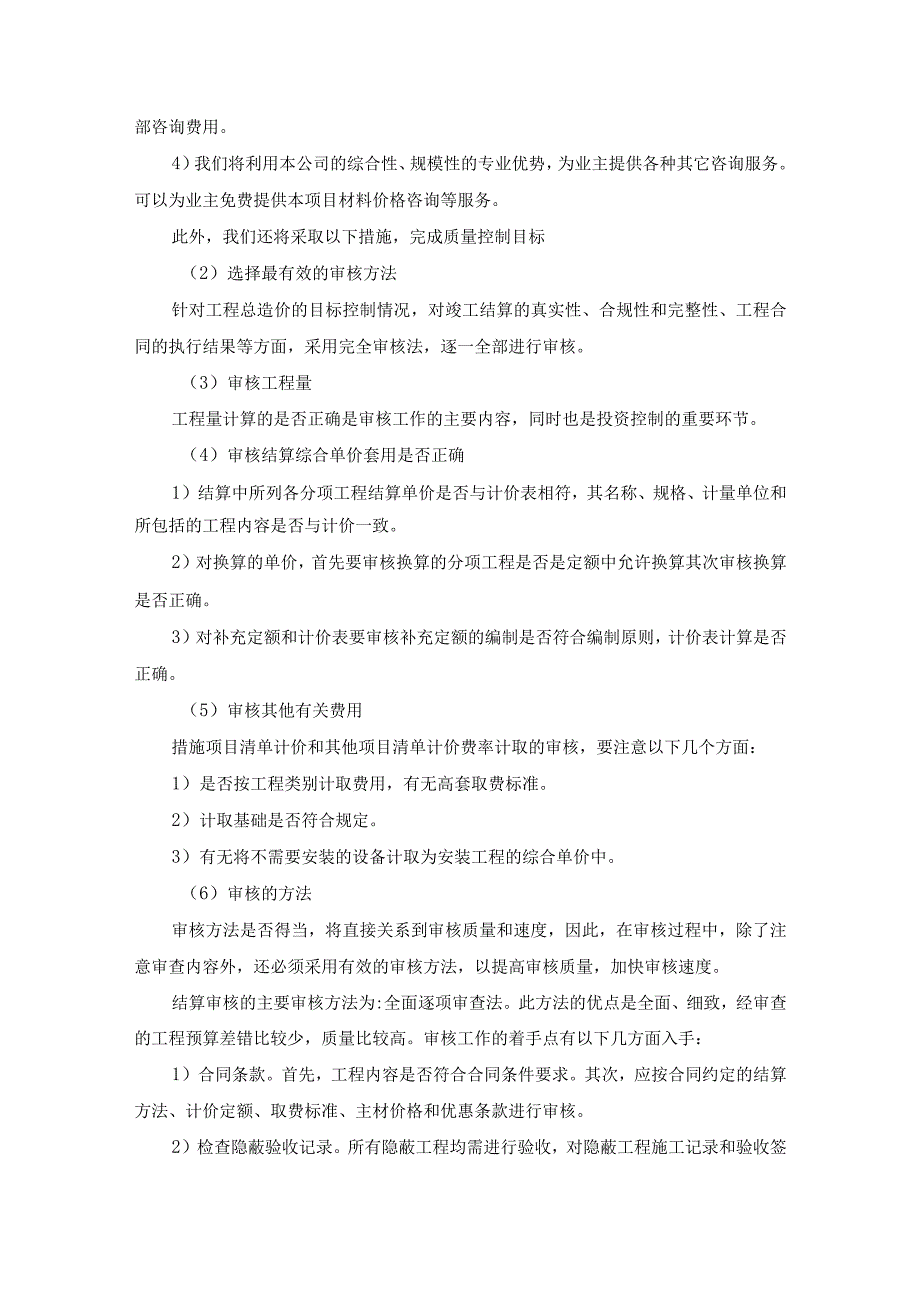 部咨询费用。

4）我们将利用本公司的综合性、规模性的专业优势，为业主提供各种其它咨询服务。可以为业主免费提供本项目材料价格咨询等服务。

此外，我们还将采取以下措施，完成质量控制目标

（2）选择最有效的审核方法

针对工程总造价的目标控制情况，对竣工结算的真实性、合规性和完整性、工程合同的执行结果等方面，采用完全审核法，逐一全部进行审核。

（3）审核工程量

工程量计算的是否正确是审核工作的主要内容，同时也是投资控制的重要环节。

（4）审核结算综合单价套用是否正确

1）结算中所列各分项工程结算单价是否与计价表相符，其名称、规格、计量单位和所包括的工程内容是否与计价一致。

2）对换算的单价，首先要审核换算的分项工程是否是定额中允许换算其次审核换算是否正确。

3）对补充定额和计价表要审核补充定额的编制是否符合编制原则，计价表计算是否正确。

（5）审核其他有关费用

措施项目清单计价和其他项目清单计价费率计取的审核，要注意以下几个方面：

1）是否按工程类别计取费用，有无高套取费标准。

2）计取基础是否符合规定。

3）有无将不需要安装的设备计取为安装工程的综合单价中。

（6）审核的方法

审核方法是否得当，将直接关系到审核质量和速度，因此，在审核过程中，除了注意审查内容外，还必须采用有效的审核方法，以提高审核质量，加快审核速度。

结算审核的主要审核方法为:全面逐项审查法。此方法的优点是全面、细致，经审查的工程预算差错比较少，质量比较高。审核工作的着手点有以下几方面入手：

1）合同条款。首先，工程内容是否符合合同条件要求。其次，应按合同约定的结算方法、计价定额、取费标准、主材价格和优惠条款进行审核。

2）检查隐蔽验收记录。所有隐蔽工程均需进行验收，对隐蔽工程施工记录和验收签